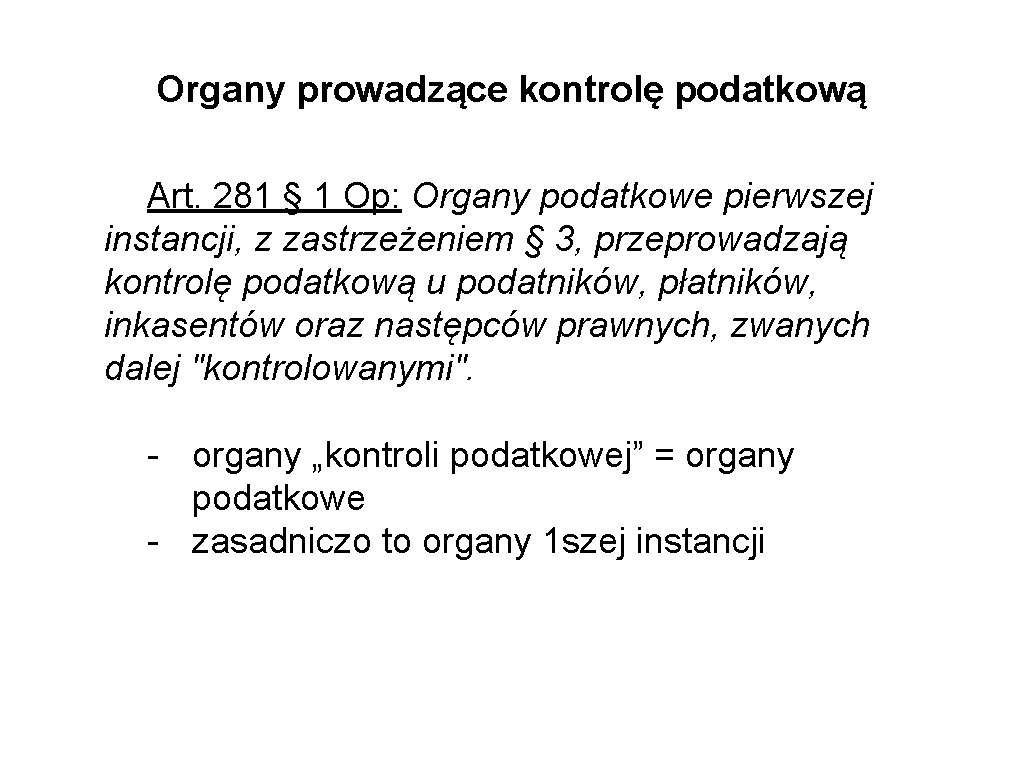 Organy prowadzące kontrolę podatkową

Art. 281 § 1 Op: Organy podatkowe pierwszej instancji, z zastrzeżeniem § 3, przeprowadzają kontrolę podatkową u podatników, płatników, inkasentów oraz następców prawnych, zwanych dalej "kontrolowanymi".

- organy „kontroli podatkowej” = organy podatkowe
- zasadniczo to organy 1szej instancji